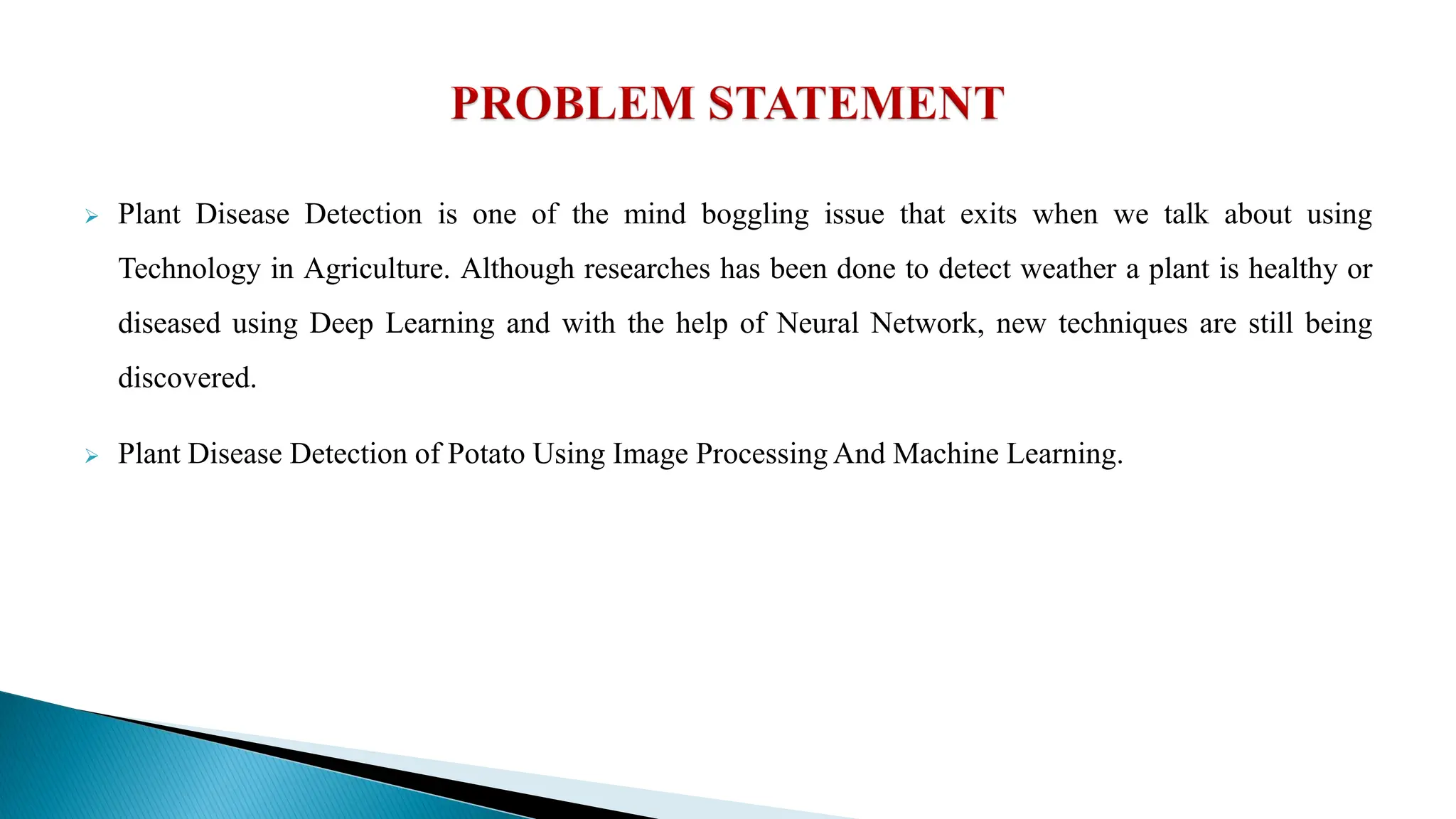 PROBLEM STATEMENT

➢ Plant Disease Detection is one of the mind boggling issue that exits when we talk about using Technology in Agriculture. Although researches has been done to detect weather a plant is healthy or diseased using Deep Learning and with the help of Neural Network, new techniques are still being discovered.

➢ Plant Disease Detection of Potato Using Image Processing And Machine Learning.